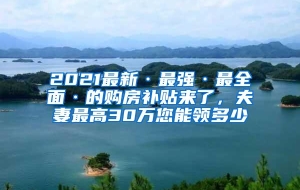 2021最新·最强·最全面·的购房补贴来了，夫妻最高30万您能领多少